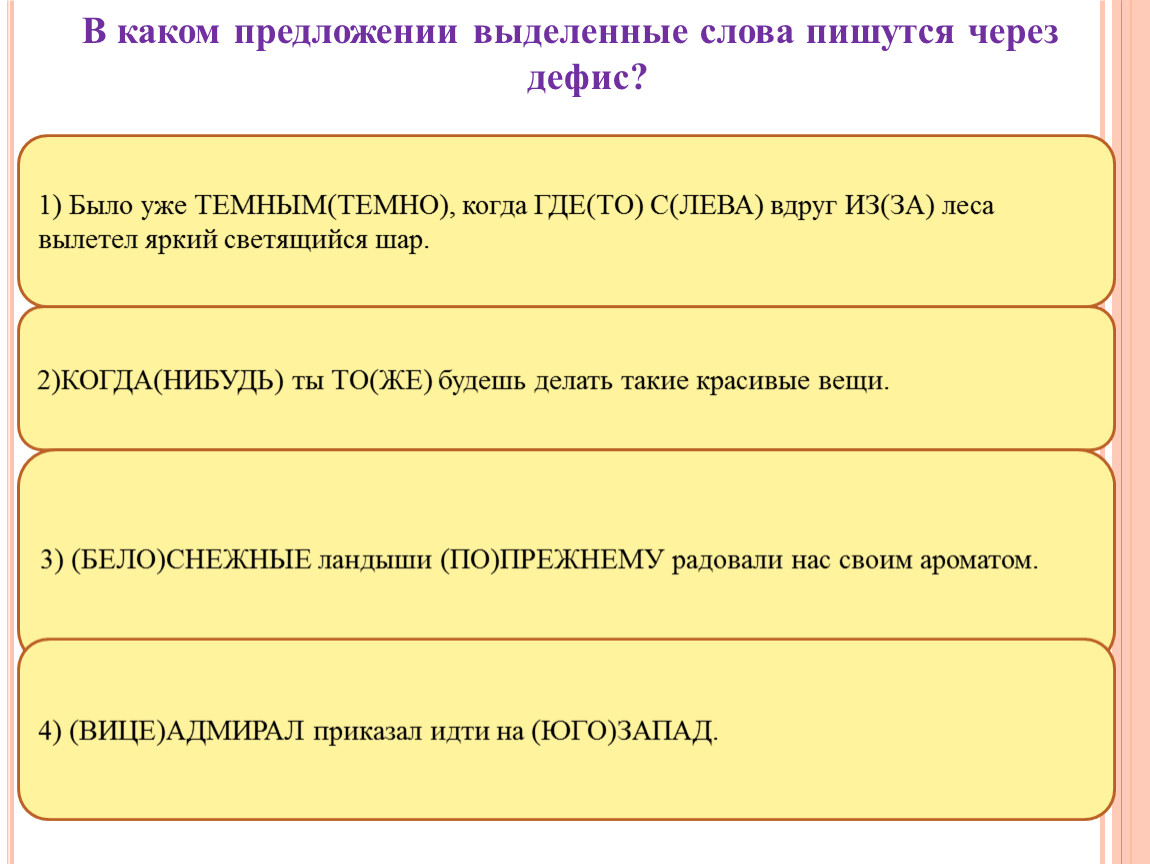 В каком предложении выделенные слова пишутся через дефис?

1) Было уже ТЕМНЫМ(ТЕМНО), когда ГДЕ(ТО) С(ЛЕВА) вдруг ИЗ(ЗА) леса вылетел яркий светящийся шар.

2)КОГДА(НИБУДЬ) ты ТО(ЖЕ) будешь делать такие красивые вещи.

3) (БЕЛО)СНЕЖНЫЕ ландыши (ПО)ПРЕЖНЕМУ радовали нас своим ароматом.

4) (ВИЦЕ)АДМИРАЛ приказал идти на (ЮГО)ЗАПАД.